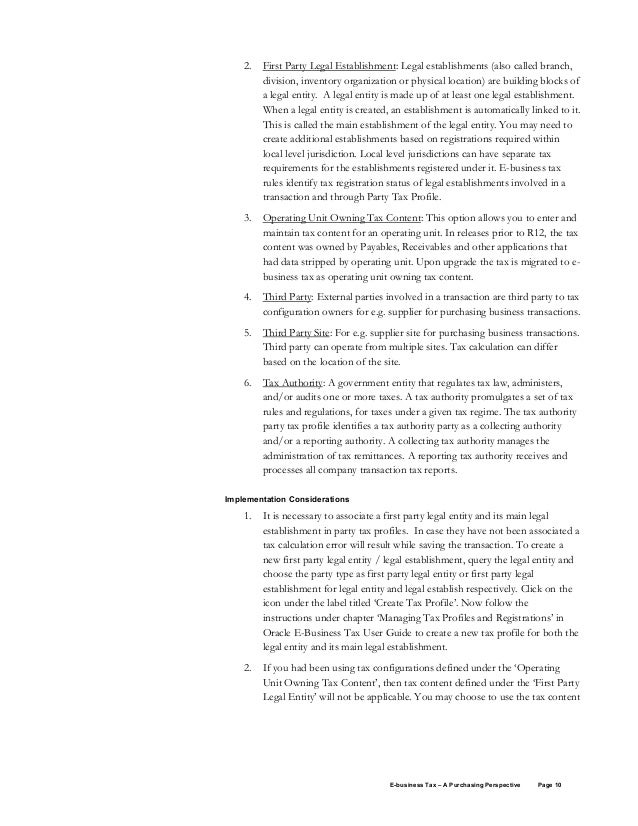 2. First Party Legal Establishment: Legal establishments (also called branch, division, inventory organization or physical location) are building blocks of a legal entity. A legal entity is made up of at least one legal establishment. When a legal entity is created, an establishment is automatically linked to it. This is called the main establishment of the legal entity. You may need to create additional establishments based on registrations required within local level jurisdiction. Local level jurisdictions can have separate tax requirements for the establishments registered under it. E-business tax rules identify tax registration status of legal establishments involved in a transaction and through Party Tax Profile.

3. Operating Unit Owning Tax Content: This option allows you to enter and maintain tax content for an operating unit. In releases prior to R12, the tax content was owned by Payables, Receivables and other applications that had data stripped by operating unit. Upon upgrade the tax is migrated to e-business tax as operating unit owning tax content.

4. Third Party: External parties involved in a transaction are third party to tax configuration owners for e.g. supplier for purchasing business transactions.

5. Third Party Site: For e.g. supplier site for purchasing business transactions. Third party can operate from multiple sites. Tax calculation can differ based on the location of the site.

6. Tax Authority: A government entity that regulates tax law, administers, and/or audits one or more taxes. A tax authority promulgates a set of tax rules and regulations, for taxes under a given tax regime. The tax authority party tax profile identifies a tax authority party as a collecting authority and/or a reporting authority. A collecting tax authority manages the administration of tax remittances. A reporting tax authority receives and processes all company transaction tax reports.

Implementation Considerations

1. It is necessary to associate a first party legal entity and its main legal establishment in party tax profiles. In case they have not been associated a tax calculation error will result while saving the transaction. To create a new first party legal entity / legal establishment, query the legal entity and choose the party type as first party legal entity or first party legal establishment for legal entity and legal establish respectively. Click on the icon under the label titled 'Create Tax Profile'. Now follow the instructions under chapter 'Managing Tax Profiles and Registrations' in Oracle E-Business Tax User Guide to create a new tax profile for both the legal entity and its main legal establishment.

2. If you had been using tax configurations defined under the 'Operating Unit Owning Tax Content', then tax content defined under the 'First Party Legal Entity' will not be applicable. You may choose to use the tax content

E-business Tax – A Purchasing Perspective Page 10